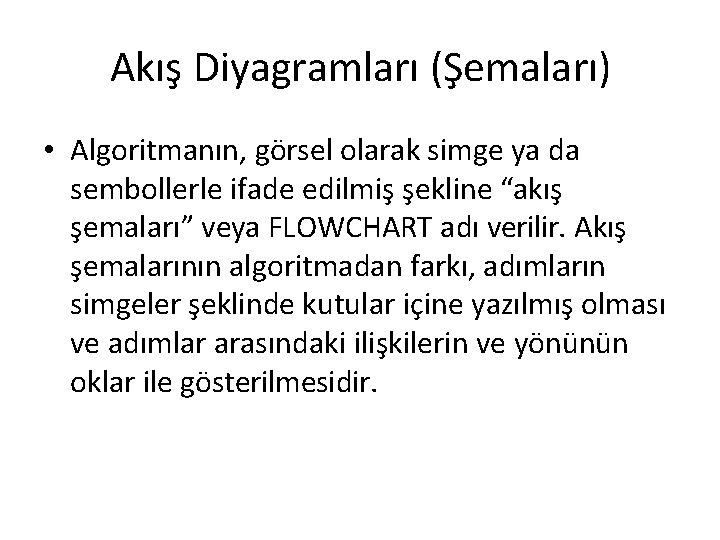 Akış Diyagramları (Şemaları)

• Algoritmanın, görsel olarak simge ya da sembollerle ifade edilmiş şekline "akış şemaları" veya FLOWCHART adı verilir. Akış şemalarının algoritmadan farkı, adımların simgeler şeklinde kutular içine yazılmış olması ve adımlar arasındaki ilişkilerin ve yönünün oklar ile gösterilmesidir.